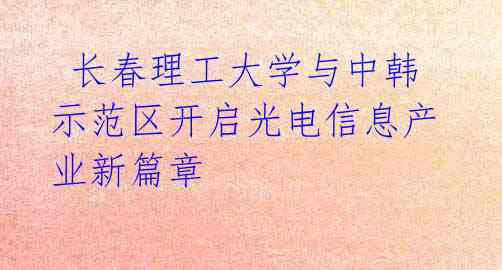 长春理工大学与中韩示范区开启光电信息产业新篇章